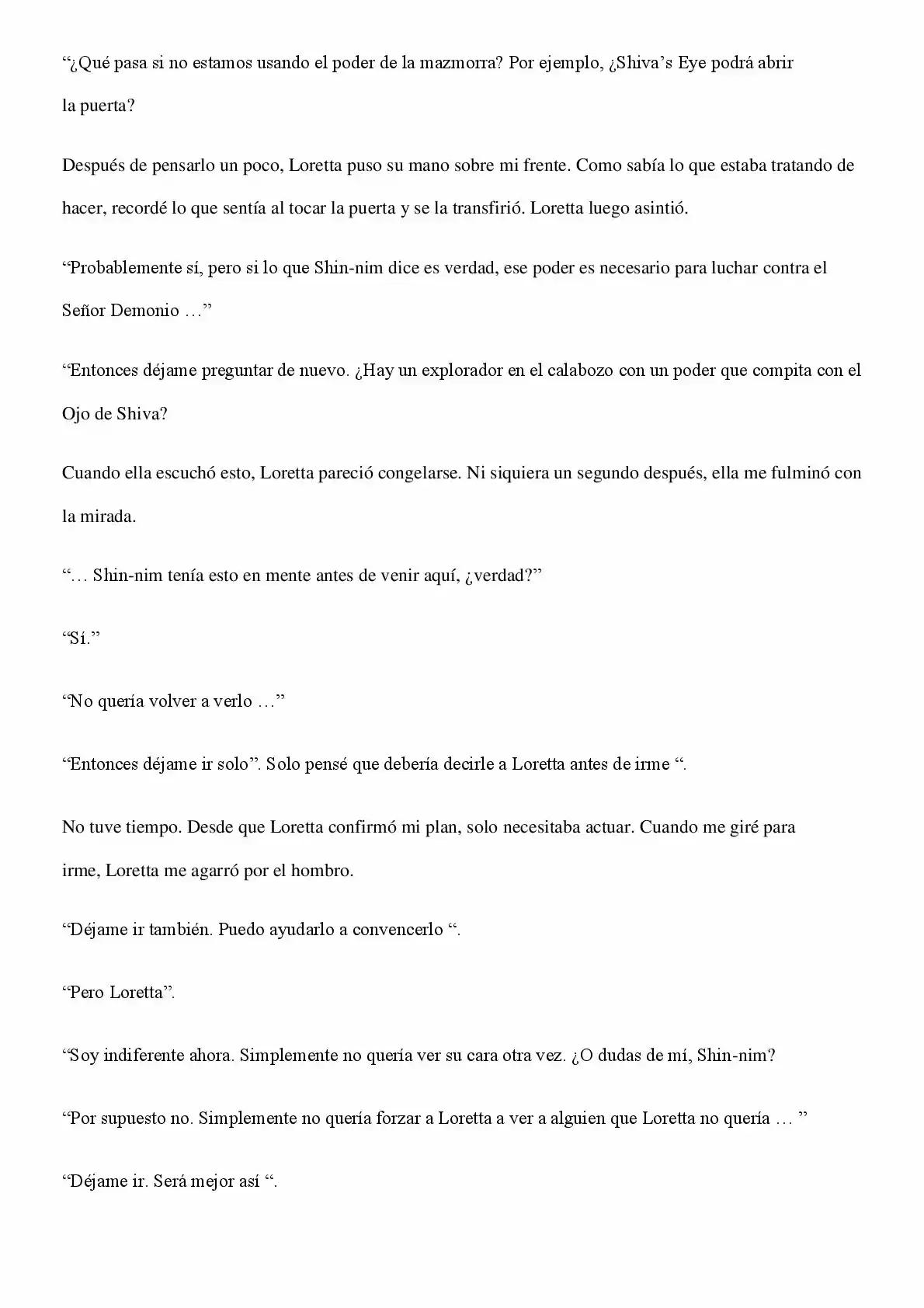 “¿Qué pasa si no estamos usando el poder de la mazmorra? Por ejemplo, ¿Shiva’s Eye podrá abrir la puerta?

Después de pensarlo un poco, Loretta puso su mano sobre mi frente. Como sabía lo que estaba tratando de hacer, recordé lo que sentía al tocar la puerta y se la transfirió. Loretta luego asintió.

“Probablemente sí, pero si lo que Shin-nim dice es verdad, ese poder es necesario para luchar contra el Señor Demonio …”

“Entonces déjame preguntar de nuevo. ¿Hay un explorador en el calabozo con un poder que compita con el Ojo de Shiva?

Cuando ella escuchó esto, Loretta pareció congelarse. Ni siquiera un segundo después, ella me fulminó con la mirada.

“… Shin-nim tenía esto en mente antes de venir aquí, ¿verdad?”

“Sí.”

“No quería volver a verlo …”

“Entonces déjame ir solo”. Solo pensé que debería decirle a Loretta antes de irme “.

No tuve tiempo. Desde que Loretta confirmó mi plan, solo necesitaba actuar. Cuando me giré para irme, Loretta me agarró por el hombro.

“Déjame ir también. Puedo ayudarlo a convencerlo “.

“Pero Loretta”.

“Soy indiferente ahora. Simplemente no quería ver su cara otra vez. ¿O dudas de mí, Shin-nim?

“Por supuesto no. Simplemente no quería forzar a Loretta a ver a alguien que Loretta no quería … ”

“Déjame ir. Será mejor así “.